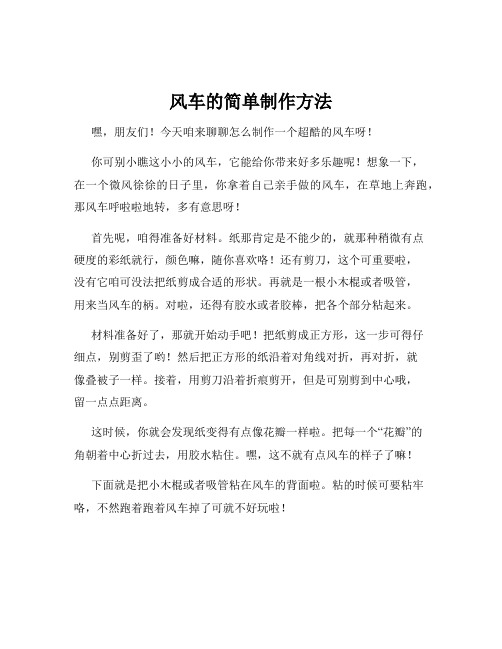 风车的简单制作方法

嘿，朋友们！今天咱来聊聊怎么制作一个超酷的风车呀！

你可别小瞧这小小的风车，它能给你带来好多乐趣呢！想象一下，在一个微风徐徐的日子里，你拿着自己亲手做的风车，在草地上奔跑，那风车呼啦啦地转，多有意思呀！

首先呢，咱得准备好材料。纸那肯定是不能少的，就那种稍微有点硬度的彩纸就行，颜色嘛，随你喜欢咯！还有剪刀，这个可重要啦，没有它咱可没法把纸剪成合适的形状。再就是一根小木棍或者吸管，用来当风车的柄。对啦，还得有胶水或者胶棒，把各个部分粘起来。

材料准备好了，那就开始动手吧！把纸剪成正方形，这一步可得仔细点，别剪歪了哟！然后把正方形的纸沿着对角线对折，再对折，就像叠被子一样。接着，用剪刀沿着折痕剪开，但是可别剪到中心哦，留一点点距离。

这时候，你就会发现纸变得有点像花瓣一样啦。把每一个“花瓣”的角朝着中心折过去，用胶水粘住。嘿，这不就有点风车的样子了嘛！

下面就是把小木棍或者吸管粘在风车的背面啦。粘的时候可要粘牢咯，不然跑着跑着风车掉了可就不好玩啦！